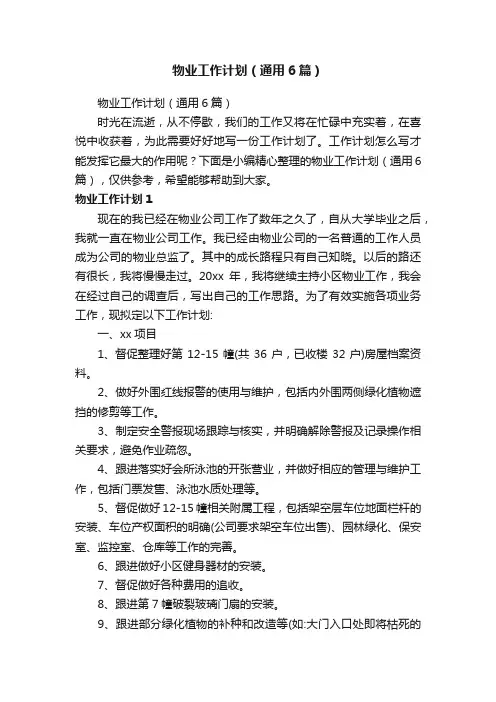 物业工作计划（通用6篇）

物业工作计划（通用6篇）

时光在流逝，从不停歇，我们的工作又将在忙碌中充实着，在喜悦中收获着，为此需要好好地写一份工作计划了。工作计划怎么写才能发挥它最大的作用呢？下面是小编精心整理的物业工作计划（通用6篇），仅供参考，希望能够帮助到大家。

物业工作计划1

现在的我已经在物业公司工作了数年之久了，自从大学毕业之后，我就一直在物业公司工作。我已经由物业公司的一名普通的工作人员成为公司的物业总监了。其中的成长路程只有自己知晓。以后的路还有很长，我将慢慢走过。20xx 年，我将继续主持小区物业工作，我会在经过自己的调查后，写出自己的工作思路。为了有效实施各项业务工作，现拟定以下工作计划:

一、xx 项目

1、督促整理好第 12-15 幢(共 36 户，已收楼 32 户)房屋档案资料。

2、做好外围红线报警的使用与维护，包括内外围两侧绿化植物遮挡的修剪等工作。

3、制定安全警报现场跟踪与核实，并明确解除警报及记录操作相关要求，避免作业疏忽。

4、跟进落实好会所泳池的开张营业，并做好相应的管理与维护工作，包括门票发售、泳池水质处理等。

5、督促做好 12-15 幢相关附属工程，包括架空层车位地面栏杆的安装、车位产权面积的明确(公司要求架空车位出售)、园林绿化、保安室、监控室、仓库等工作的完善。

6、跟进做好小区健身器材的安装。

7、督促做好各种费用的追收。

8、跟进第 7 幢破裂玻璃门扇的安装。

9、跟进部分绿化植物的补种和改造等(如:大门入口处即将枯死的